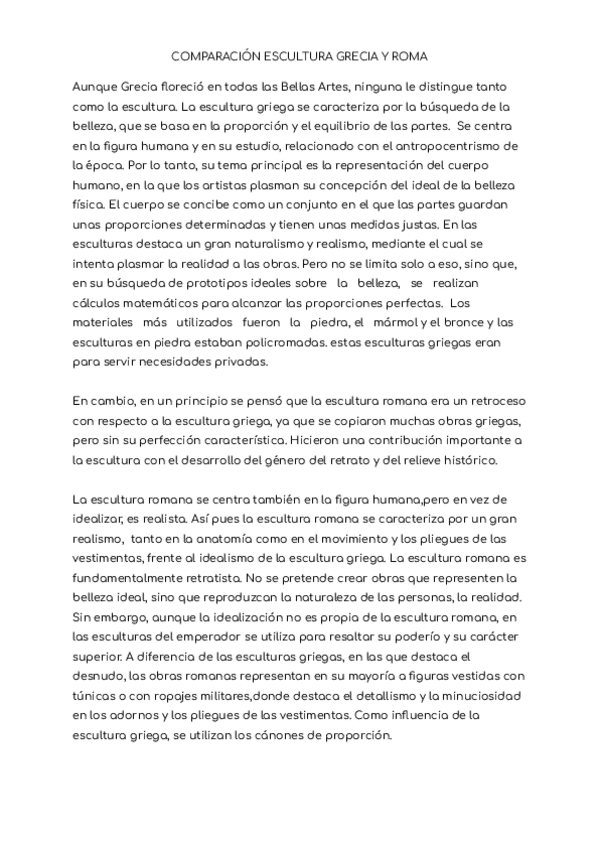 COMPARACIÓN ESCULTURA GRECIA Y ROMA

Aunque Grecia floreció en todas las Bellas Artes, ninguna le distingue tanto como la escultura. La escultura griega se caracteriza por la búsqueda de la belleza, que se basa en la proporción y el equilibrio de las partes. Se centra en la figura humana y en su estudio, relacionado con el antropocentrismo de la época. Por lo tanto, su tema principal es la representación del cuerpo humano, en la que los artistas plasman su concepción del ideal de la belleza física. El cuerpo se concibe como un conjunto en el que las partes guardan unas proporciones determinadas y tienen unas medidas justas. En las esculturas destaca un gran naturalismo y realismo, mediante el cual se intenta plasmar la realidad a las obras. Pero no se limita solo a eso, sino que, en su búsqueda de prototipos ideales sobre la belleza, se realizan cálculos matemáticos para alcanzar las proporciones perfectas. Los materiales más utilizados fueron la piedra, el mármol y el bronce y las esculturas en piedra estaban policromadas. estas esculturas griegas eran para servir necesidades privadas.

En cambio, en un principio se pensó que la escultura romana era un retroceso con respecto a la escultura griega, ya que se copiaron muchas obras griegas, pero sin su perfección característica. Hicieron una contribución importante a la escultura con el desarrollo del género del retrato y del relieve histórico.

La escultura romana se centra también en la figura humana,pero en vez de idealizar, es realista. Así pues la escultura romana se caracteriza por un gran realismo, tanto en la anatomía como en el movimiento y los pliegues de las vestimentas, frente al idealismo de la escultura griega. La escultura romana es fundamentalmente retratista. No se pretende crear obras que representen la belleza ideal, sino que reproduzcan la naturaleza de las personas, la realidad. Sin embargo, aunque la idealización no es propia de la escultura romana, en las esculturas del emperador se utiliza para resaltar su poderío y su carácter superior. A diferencia de las esculturas griegas, en las que destaca el desnudo, las obras romanas representan en su mayoría a figuras vestidas con túnicas o con ropajes militares,donde destaca el detallismo y la minuciosidad en los adornos y los pliegues de las vestimentas. Como influencia de la escultura griega, se utilizan los cánones de proporción.